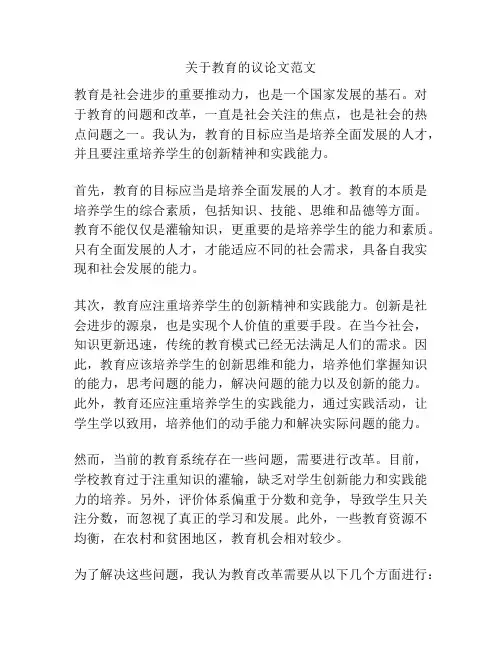 关于教育的议论文范文

教育是社会进步的重要推动力，也是一个国家发展的基石。对于教育的问题和改革，一直是社会关注的焦点，也是社会的热点问题之一。我认为，教育的目标应当是培养全面发展的人才，并且要注重培养学生的创新精神和实践能力。

首先，教育的目标应当是培养全面发展的人才。教育的本质是培养学生的综合素质，包括知识、技能、思维和品德等方面。教育不能仅仅是灌输知识，更重要的是培养学生的能力和素质。只有全面发展的人才，才能适应不同的社会需求，具备自我实现和社会发展的能力。

其次，教育应注重培养学生的创新精神和实践能力。创新是社会进步的源泉，也是实现个人价值的重要手段。在当今社会，知识更新迅速，传统的教育模式已经无法满足人们的需求。因此，教育应该培养学生的创新思维和能力，培养他们掌握知识的能力，思考问题的能力，解决问题的能力以及创新的能力。此外，教育还应注重培养学生的实践能力，通过实践活动，让学生学以致用，培养他们的动手能力和解决实际问题的能力。

然而，当前的教育系统存在一些问题，需要进行改革。目前，学校教育过于注重知识的灌输，缺乏对学生创新能力和实践能力的培养。另外，评价体系偏重于分数和竞争，导致学生只关注分数，而忽视了真正的学习和发展。此外，一些教育资源不均衡，在农村和贫困地区，教育机会相对较少。

为了解决这些问题，我认为教育改革需要从以下几个方面进行：